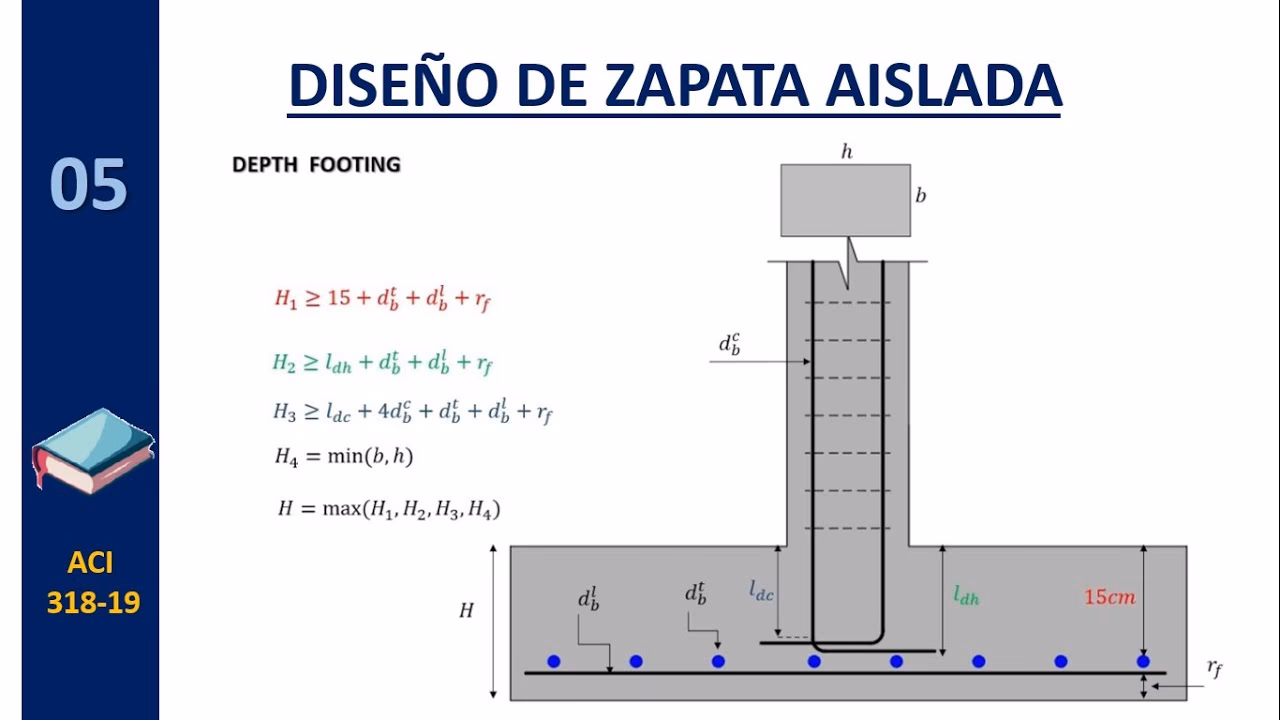 05

ACI 318-19

DISEÑO DE ZAPATA AISLADA

DEPTH FOOTING

$H_1 \geq 15 + d_b^t + d_b^l + r_f$

$H_2 \geq l_{dh} + d_b^t + d_b^l + r_f$

$H_3 \geq l_{dc} + 4d_b^c + d_b^t + d_b^l + r_f$

$H_4 = \min(b, h)$

$H = \max(H_1, H_2, H_3, H_4)$

$h$

$b$

$d_b^c$

$H$

$d_b^l$

$d_b^t$

$l_{dc}$

$l_{dh}$

$15cm$

$r_f$